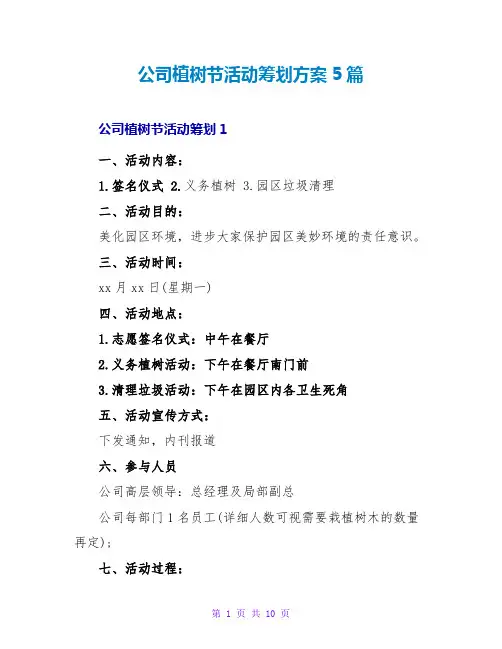 公司植树节活动筹划方案 5 篇

公司植树节活动筹划 1

一、活动内容：

1.签名仪式 2.义务植树 3.园区垃圾清理

二、活动目的：

美化园区环境，进步大家保护园区美妙环境的责任意识。

三、活动时间：

xx 月 xx 日(星期一)

四、活动地点：

1.志愿签名仪式：中午在餐厅

2.义务植树活动：下午在餐厅南门前

3.清理垃圾活动：下午在园区内各卫生死角

五、活动宣传方式：

下发通知，内刊报道

六、参与人员

公司高层领导：总经理及局部副总

公司每部门 1 名员工(详细人数可视需要栽植树木的数量再定)；

七、活动过程：

第 1 页 共 10 页